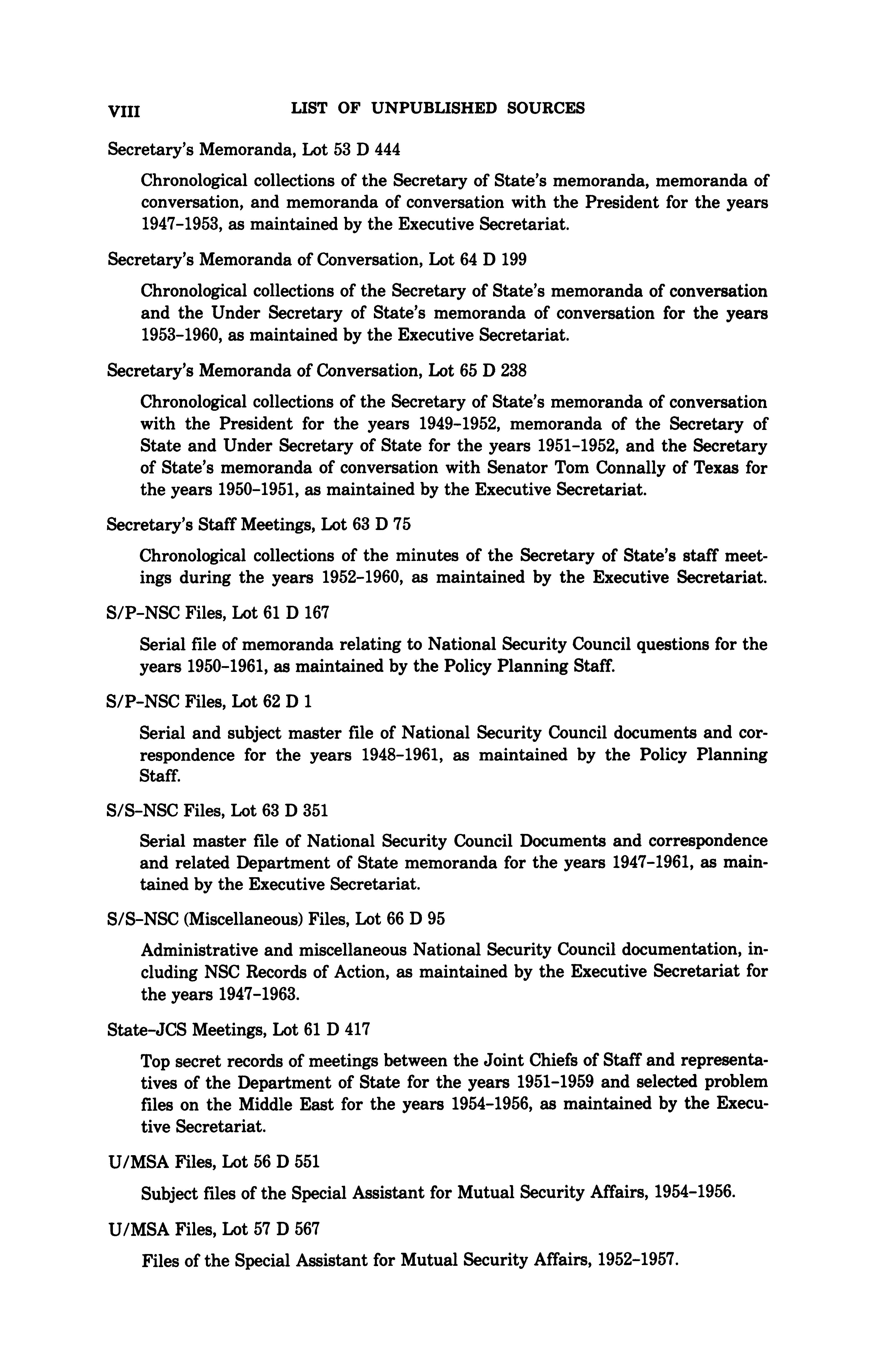 VIII LIST OF UNPUBLISHED SOURCES

Secretary's Memoranda, Lot 53 D 444

Chronological collections of the Secretary of State's memoranda, memoranda of conversation, and memoranda of conversation with the President for the years 1947–1953, as maintained by the Executive Secretariat.

Secretary's Memoranda of Conversation, Lot 64 D 199

Chronological collections of the Secretary of State's memoranda of conversation and the Under Secretary of State's memoranda of conversation for the years 1953–1960, as maintained by the Executive Secretariat.

Secretary's Memoranda of Conversation, Lot 65 D 238

Chronological collections of the Secretary of State's memoranda of conversation with the President for the years 1949–1952, memoranda of the Secretary of State and Under Secretary of State for the years 1951–1952, and the Secretary of State's memoranda of conversation with Senator Tom Connally of Texas for the years 1950–1951, as maintained by the Executive Secretariat.

Secretary's Staff Meetings, Lot 63 D 75

Chronological collections of the minutes of the Secretary of State's staff meetings during the years 1952–1960, as maintained by the Executive Secretariat.

S/P–NSC Files, Lot 61 D 167

Serial file of memoranda relating to National Security Council questions for the years 1950–1961, as maintained by the Policy Planning Staff.

S/P–NSC Files, Lot 62 D 1

Serial and subject master file of National Security Council documents and correspondence for the years 1948–1961, as maintained by the Policy Planning Staff.

S/S–NSC Files, Lot 63 D 351

Serial master file of National Security Council Documents and correspondence and related Department of State memoranda for the years 1947–1961, as maintained by the Executive Secretariat.

S/S–NSC (Miscellaneous) Files, Lot 66 D 95

Administrative and miscellaneous National Security Council documentation, including NSC Records of Action, as maintained by the Executive Secretariat for the years 1947–1963.

State–JCS Meetings, Lot 61 D 417

Top secret records of meetings between the Joint Chiefs of Staff and representatives of the Department of State for the years 1951–1959 and selected problem files on the Middle East for the years 1954–1956, as maintained by the Executive Secretariat.

U/MSA Files, Lot 56 D 551

Subject files of the Special Assistant for Mutual Security Affairs, 1954–1956.

U/MSA Files, Lot 57 D 567

Files of the Special Assistant for Mutual Security Affairs, 1952–1957.